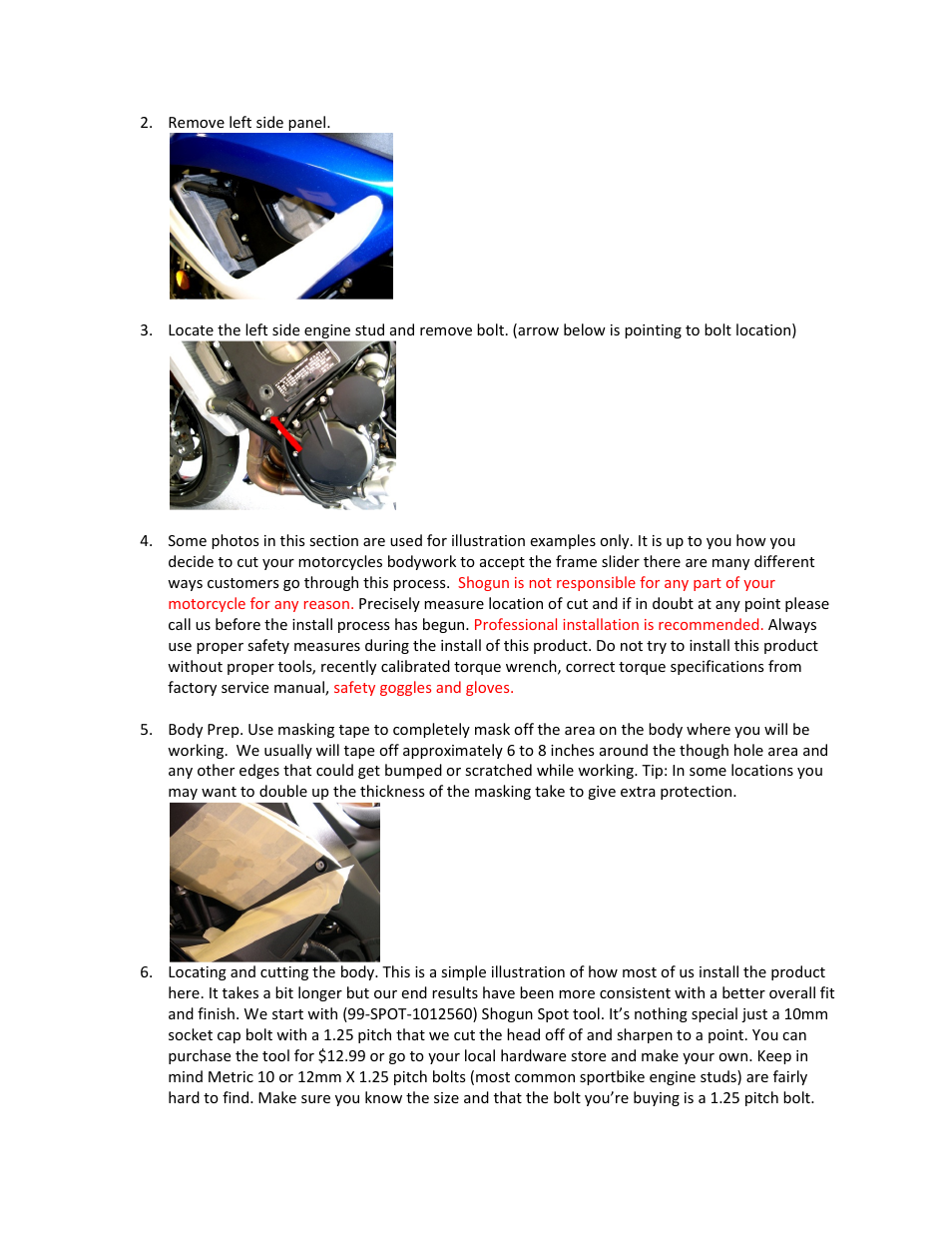 2. Remove left side panel.

3. Locate the left side engine stud and remove bolt. (arrow below is pointing to bolt location)

4. Some photos in this section are used for illustration examples only. It is up to you how you decide to cut your motorcycles bodywork to accept the frame slider there are many different ways customers go through this process. Shogun is not responsible for any part of your motorcycle for any reason. Precisely measure location of cut and if in doubt at any point please call us before the install process has begun. Professional installation is recommended. Always use proper safety measures during the install of this product. Do not try to install this product without proper tools, recently calibrated torque wrench, correct torque specifications from factory service manual, safety goggles and gloves.

5. Body Prep. Use masking tape to completely mask off the area on the body where you will be working. We usually will tape off approximately 6 to 8 inches around the though hole area and any other edges that could get bumped or scratched while working. Tip: In some locations you may want to double up the thickness of the masking take to give extra protection.

6. Locating and cutting the body. This is a simple illustration of how most of us install the product here. It takes a bit longer but our end results have been more consistent with a better overall fit and finish. We start with (99-SPOT-1012560) Shogun Spot tool. It's nothing special just a 10mm socket cap bolt with a 1.25 pitch that we cut the head off of and sharpen to a point. You can purchase the tool for $12.99 or go to your local hardware store and make your own. Keep in mind Metric 10 or 12mm X 1.25 pitch bolts (most common sportbike engine studs) are fairly hard to find. Make sure you know the size and that the bolt you're buying is a 1.25 pitch bolt.